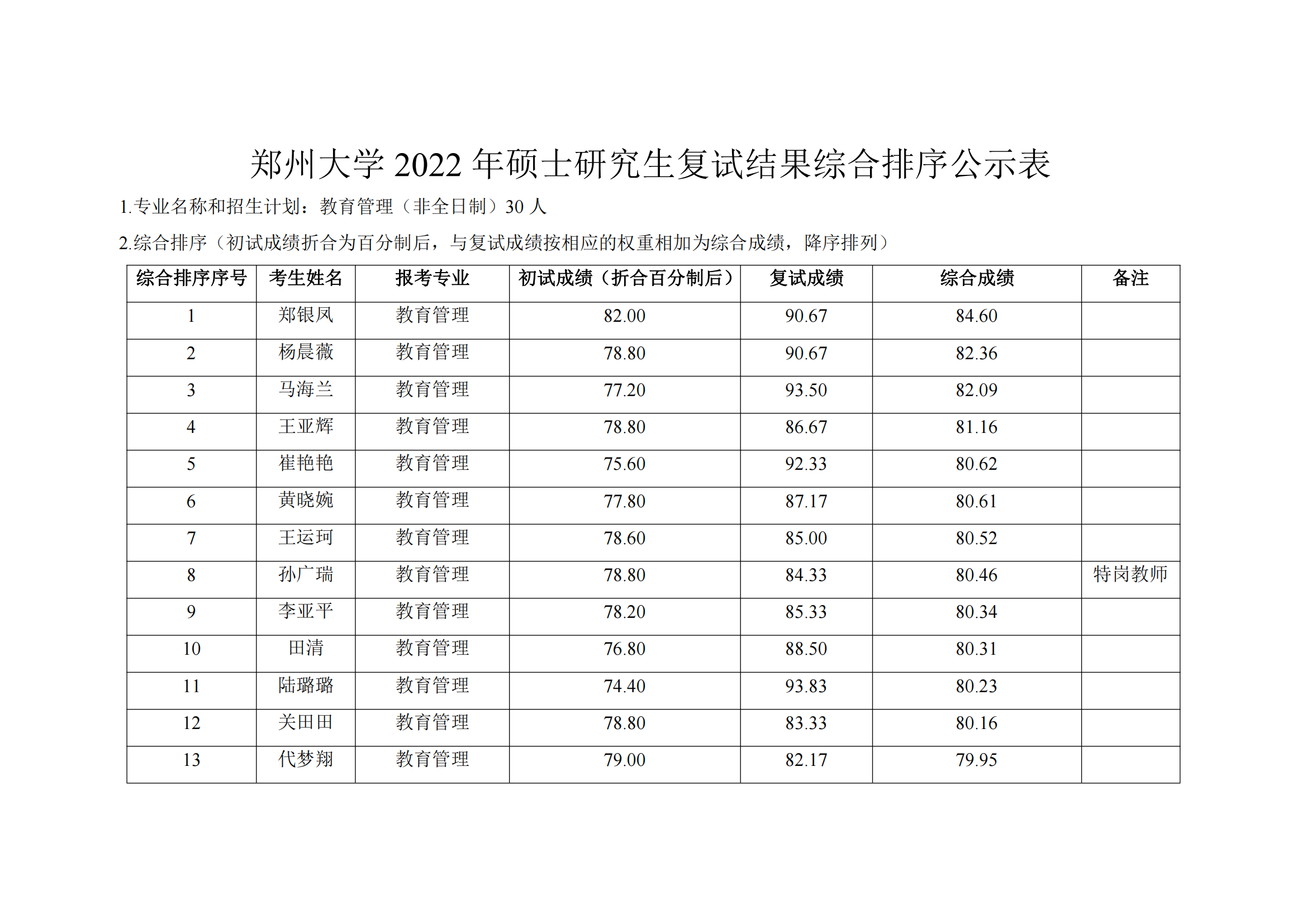 郑州大学 2022 年硕士研究生复试结果综合排序公示表

1.专业名称和招生计划：教育管理（非全日制）30 人

2.综合排序（初试成绩折合为百分制后，与复试成绩按相应的权重相加为综合成绩，降序排列）

| 综合排序序号 | 考生姓名 | 报考专业 | 初试成绩（折合百分制后） | 复试成绩 | 综合成绩 | 备注 |
|---|---|---|---|---|---|---|
| 1 | 郑银凤 | 教育管理 | 82.00 | 90.67 | 84.60 | |
| 2 | 杨晨薇 | 教育管理 | 78.80 | 90.67 | 82.36 | |
| 3 | 马海兰 | 教育管理 | 77.20 | 93.50 | 82.09 | |
| 4 | 王亚辉 | 教育管理 | 78.80 | 86.67 | 81.16 | |
| 5 | 崔艳艳 | 教育管理 | 75.60 | 92.33 | 80.62 | |
| 6 | 黄晓婉 | 教育管理 | 77.80 | 87.17 | 80.61 | |
| 7 | 王运珂 | 教育管理 | 78.60 | 85.00 | 80.52 | |
| 8 | 孙广瑞 | 教育管理 | 78.80 | 84.33 | 80.46 | 特岗教师 |
| 9 | 李亚平 | 教育管理 | 78.20 | 85.33 | 80.34 | |
| 10 | 田清 | 教育管理 | 76.80 | 88.50 | 80.31 | |
| 11 | 陆璐璐 | 教育管理 | 74.40 | 93.83 | 80.23 | |
| 12 | 关田田 | 教育管理 | 78.80 | 83.33 | 80.16 | |
| 13 | 代梦翔 | 教育管理 | 79.00 | 82.17 | 79.95 | |